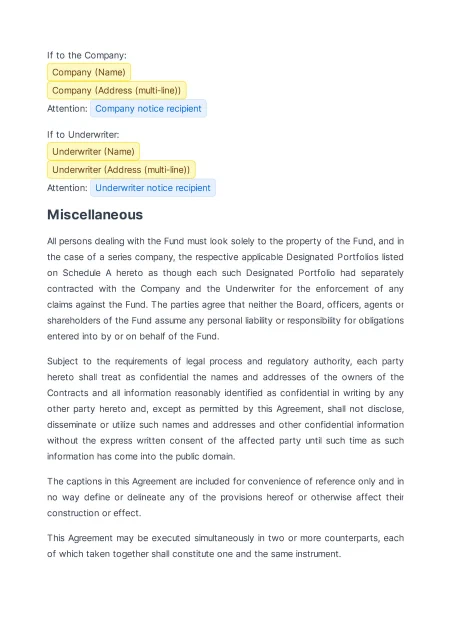 If to the Company:

Company (Name)

Company (Address (multi-line))

Attention: Company notice recipient

If to Underwriter:

Underwriter (Name)

Underwriter (Address (multi-line))

Attention: Underwriter notice recipient

Miscellaneous

All persons dealing with the Fund must look solely to the property of the Fund, and in the case of a series company, the respective applicable Designated Portfolios listed on Schedule A hereto as though each such Designated Portfolio had separately contracted with the Company and the Underwriter for the enforcement of any claims against the Fund. The parties agree that neither the Board, officers, agents or shareholders of the Fund assume any personal liability or responsibility for obligations entered into by or on behalf of the Fund.

Subject to the requirements of legal process and regulatory authority, each party hereto shall treat as confidential the names and addresses of the owners of the Contracts and all information reasonably identified as confidential in writing by any other party hereto and, except as permitted by this Agreement, shall not disclose, disseminate or utilize such names and addresses and other confidential information without the express written consent of the affected party until such time as such information has come into the public domain.

The captions in this Agreement are included for convenience of reference only and in no way define or delineate any of the provisions hereof or otherwise affect their construction or effect.

This Agreement may be executed simultaneously in two or more counterparts, each of which taken together shall constitute one and the same instrument.